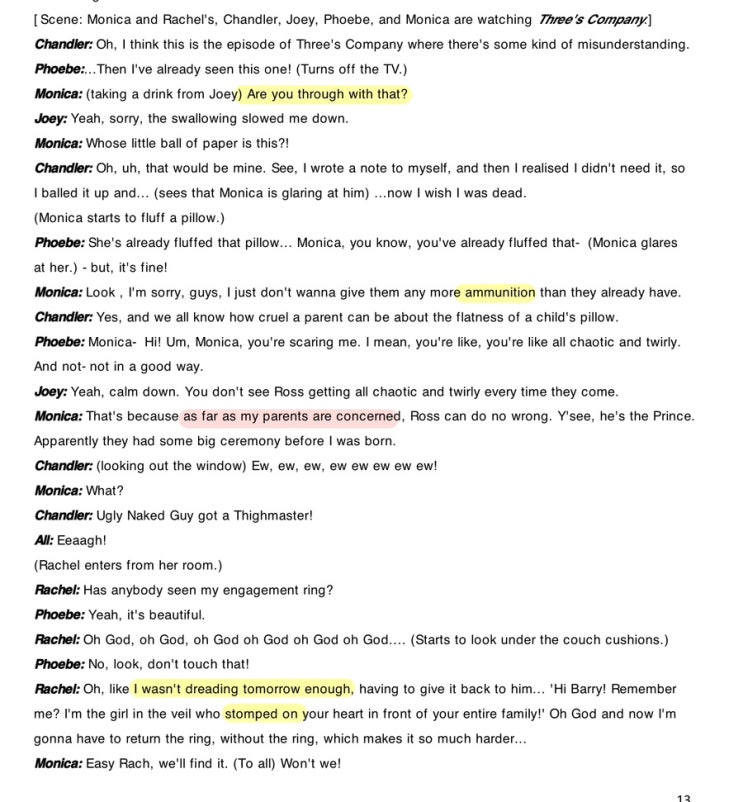 [Scene: Monica and Rachel's, Chandler, Joey, Phoebe, and Monica are watching Three's Company.]

Chandler: Oh, I think this is the episode of Three's Company where there's some kind of misunderstanding.

Phoebe:...Then I've already seen this one! (Turns off the TV.)

Monica: (taking a drink from Joey) Are you through with that?

Joey: Yeah, sorry, the swallowing slowed me down.

Monica: Whose little ball of paper is this?!

Chandler: Oh, uh, that would be mine. See, I wrote a note to myself, and then I realised I didn't need it, so I balled it up and... (sees that Monica is glaring at him) ...now I wish I was dead.

(Monica starts to fluff a pillow.)

Phoebe: She's already fluffed that pillow... Monica, you know, you've already fluffed that- (Monica glares at her.) - but, it's fine!

Monica: Look , I'm sorry, guys, I just don't wanna give them any more ammunition than they already have.

Chandler: Yes, and we all know how cruel a parent can be about the flatness of a child's pillow.

Phoebe: Monica- Hi! Um, Monica, you're scaring me. I mean, you're like, you're like all chaotic and twirly. And not- not in a good way.

Joey: Yeah, calm down. You don't see Ross getting all chaotic and twirly every time they come.

Monica: That's because as far as my parents are concerned, Ross can do no wrong. Y'see, he's the Prince. Apparently they had some big ceremony before I was born.

Chandler: (looking out the window) Ew, ew, ew, ew ew ew ew ew!

Monica: What?

Chandler: Ugly Naked Guy got a Thighmaster!

All: Eeaagh!

(Rachel enters from her room.)

Rachel: Has anybody seen my engagement ring?

Phoebe: Yeah, it's beautiful.

Rachel: Oh God, oh God, oh God oh God oh God oh God.... (Starts to look under the couch cushions.)

Phoebe: No, look, don't touch that!

Rachel: Oh, like I wasn't dreading tomorrow enough, having to give it back to him... 'Hi Barry! Remember me? I'm the girl in the veil who stomped on your heart in front of your entire family!' Oh God and now I'm gonna have to return the ring, without the ring, which makes it so much harder...

Monica: Easy Rach, we'll find it. (To all) Won't we!

13